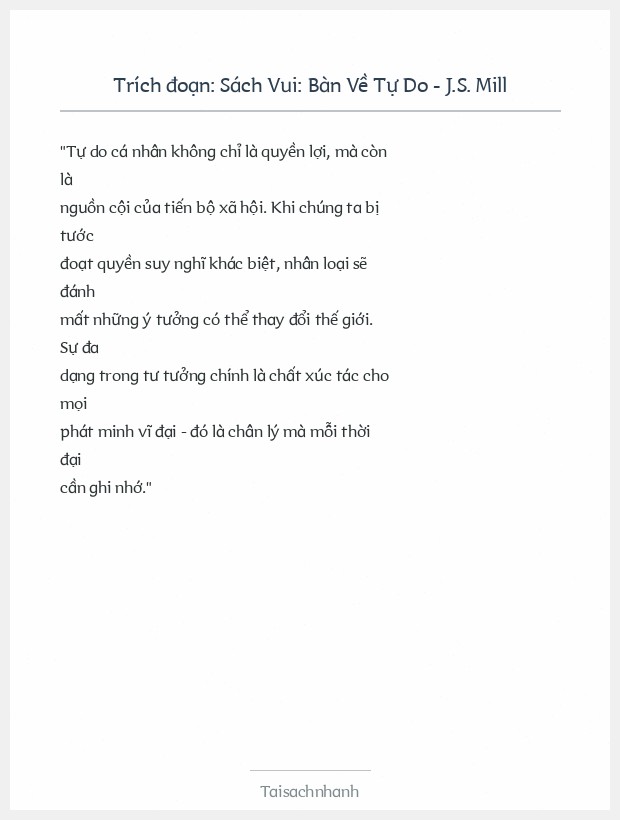 Trích đoạn: Sách Vui: Bàn Về Tự Do - J.S. Mill

"Tự do cá nhân không chỉ là quyền lợi, mà còn là
nguồn cội của tiến bộ xã hội. Khi chúng ta bị tước
đoạt quyền suy nghĩ khác biệt, nhân loại sẽ đánh
mất những ý tưởng có thể thay đổi thế giới. Sự đa
dạng trong tư tưởng chính là chất xúc tác cho mọi
phát minh vĩ đại - đó là chân lý mà mỗi thời đại
cần ghi nhớ."

Taisachnhanh